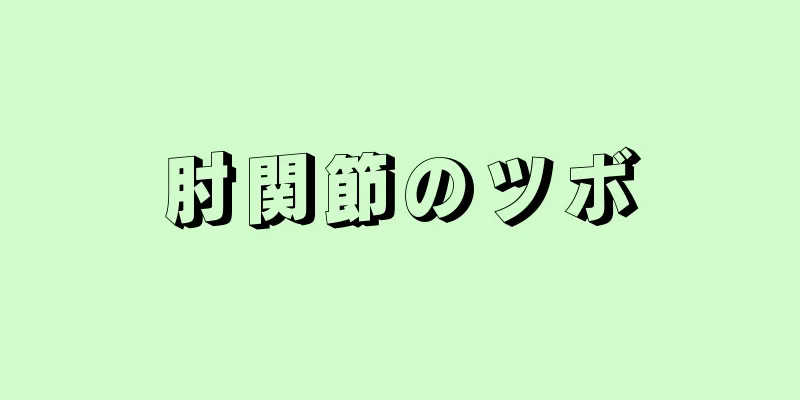 肘関節のツボ